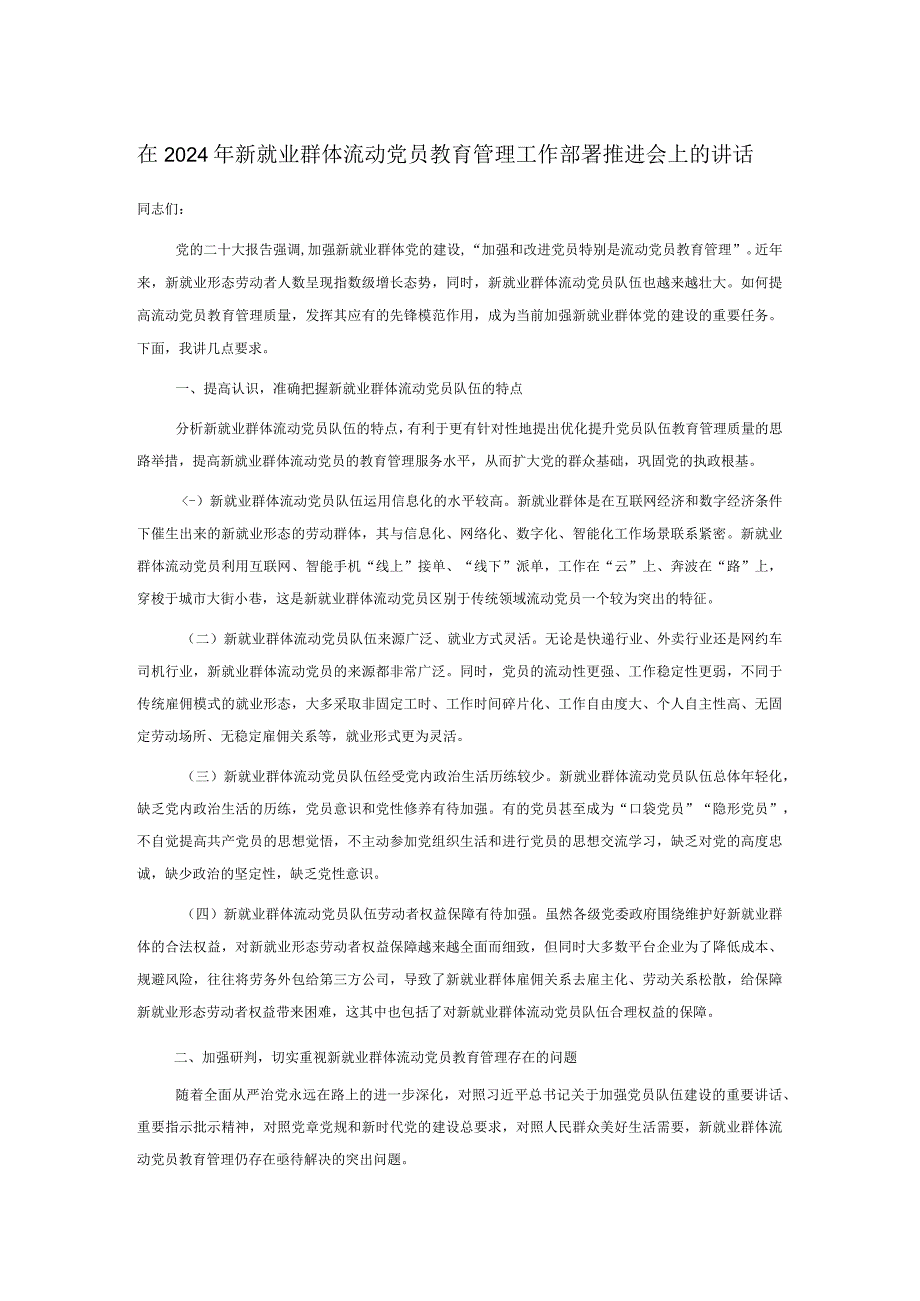 在2024年新就业群体流动党员教育管理工作部署推进会上的讲话

同志们：

党的二十大报告强调，加强新就业群体党的建设，“加强和改进党员特别是流动党员教育管理”。近年来，新就业形态劳动者人数呈现指数级增长态势，同时，新就业群体流动党员队伍也越来越壮大。如何提高流动党员教育管理质量，发挥其应有的先锋模范作用，成为当前加强新就业群体党的建设的重要任务。下面，我讲几点要求。

一、提高认识，准确把握新就业群体流动党员队伍的特点

分析新就业群体流动党员队伍的特点，有利于更有针对性地提出优化提升党员队伍教育管理质量的思路举措，提高新就业群体流动党员的教育管理服务水平，从而扩大党的群众基础，巩固党的执政根基。

（-）新就业群体流动党员队伍运用信息化的水平较高。新就业群体是在互联网经济和数字经济条件下催生出来的新就业形态的劳动群体，其与信息化、网络化、数字化、智能化工作场景联系紧密。新就业群体流动党员利用互联网、智能手机“线上”接单、“线下”派单，工作在“云”上、奔波在“路”上，穿梭于城市大街小巷，这是新就业群体流动党员区别于传统领域流动党员一个较为突出的特征。

（二）新就业群体流动党员队伍来源广泛、就业方式灵活。无论是快递行业、外卖行业还是网约车司机行业，新就业群体流动党员的来源都非常广泛。同时，党员的流动性更强、工作稳定性更弱，不同于传统雇佣模式的就业形态，大多采取非固定工时、工作时间碎片化、工作自由度大、个人自主性高、无固定劳动场所、无稳定雇佣关系等，就业形式更为灵活。

（三）新就业群体流动党员队伍经受党内政治生活历练较少。新就业群体流动党员队伍总体年轻化，缺乏党内政治生活的历练，党员意识和党性修养有待加强。有的党员甚至成为“口袋党员”“隐形党员”，不自觉提高共产党员的思想觉悟，不主动参加党组织生活和进行党员的思想交流学习，缺乏对党的高度忠诚，缺少政治的坚定性，缺乏党性意识。

（四）新就业群体流动党员队伍劳动者权益保障有待加强。虽然各级党委政府围绕维护好新就业群体的合法权益，对新就业形态劳动者权益保障越来越全面而细致，但同时大多数平台企业为了降低成本、规避风险，往往将劳务外包给第三方公司，导致了新就业群体雇佣关系去雇主化、劳动关系松散，给保障新就业形态劳动者权益带来困难，这其中也包括了对新就业群体流动党员队伍合理权益的保障。

二、加强研判，切实重视新就业群体流动党员教育管理存在的问题

随着全面从严治党永远在路上的进一步深化，对照习近平总书记关于加强党员队伍建设的重要讲话、重要指示批示精神，对照党章党规和新时代党的建设总要求，对照人民群众美好生活需要，新就业群体流动党员教育管理仍存在亟待解决的突出问题。